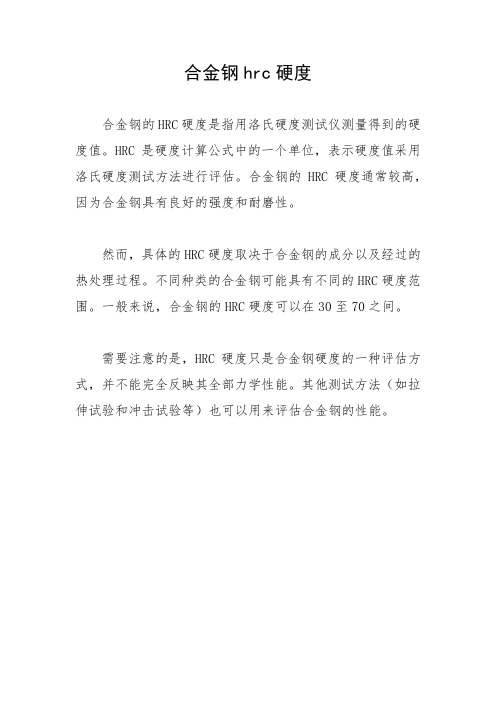 合金钢hrc硬度

合金钢的HRC硬度是指用洛氏硬度测试仪测量得到的硬度值。HRC是硬度计算公式中的一个单位，表示硬度值采用洛氏硬度测试方法进行评估。合金钢的HRC硬度通常较高，因为合金钢具有良好的强度和耐磨性。

然而，具体的HRC硬度取决于合金钢的成分以及经过的热处理过程。不同种类的合金钢可能具有不同的HRC硬度范围。一般来说，合金钢的HRC硬度可以在30至70之间。

需要注意的是，HRC硬度只是合金钢硬度的一种评估方式，并不能完全反映其全部力学性能。其他测试方法（如拉伸试验和冲击试验等）也可以用来评估合金钢的性能。